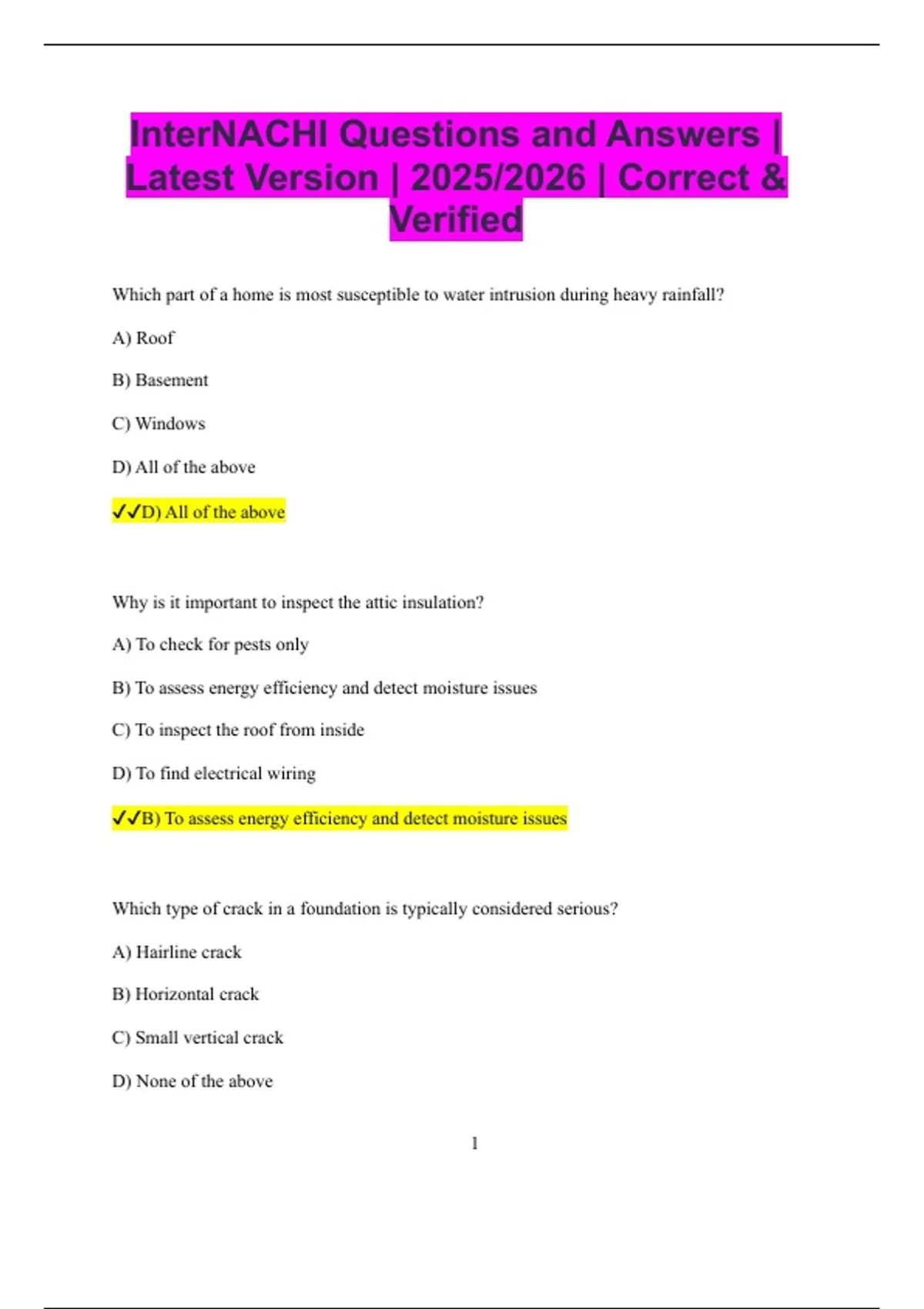 InterNACHI Questions and Answers | Latest Version | 2025/2026 | Correct & Verified

Which part of a home is most susceptible to water intrusion during heavy rainfall?

A) Roof

B) Basement

C) Windows

D) All of the above

✓✓D) All of the above

Why is it important to inspect the attic insulation?

A) To check for pests only

B) To assess energy efficiency and detect moisture issues

C) To inspect the roof from inside

D) To find electrical wiring

✓✓B) To assess energy efficiency and detect moisture issues

Which type of crack in a foundation is typically considered serious?

A) Hairline crack

B) Horizontal crack

C) Small vertical crack

D) None of the above

1